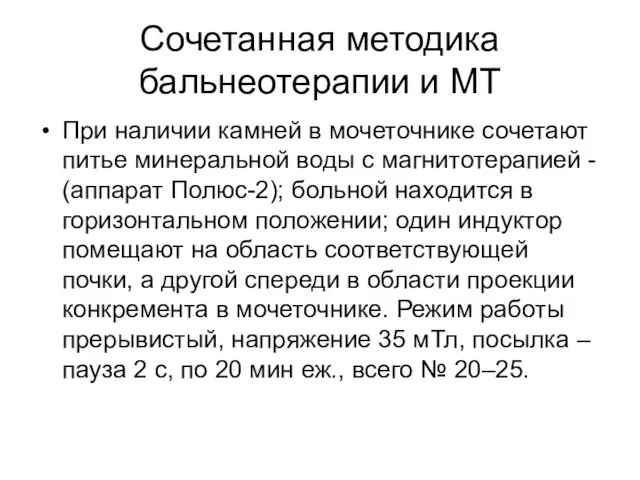 Сочетанная методика бальнеотерапии и МТ

• При наличии камней в мочеточнике сочетают питье минеральной воды с магнитотерапией - (аппарат Полюс-2); больной находится в горизонтальном положении; один индуктор помещают на область соответствующей почки, а другой спереди в области проекции конкремента в мочеточнике. Режим работы прерывистый, напряжение 35 мТл, посылка – пауза 2 с, по 20 мин еж., всего № 20–25.